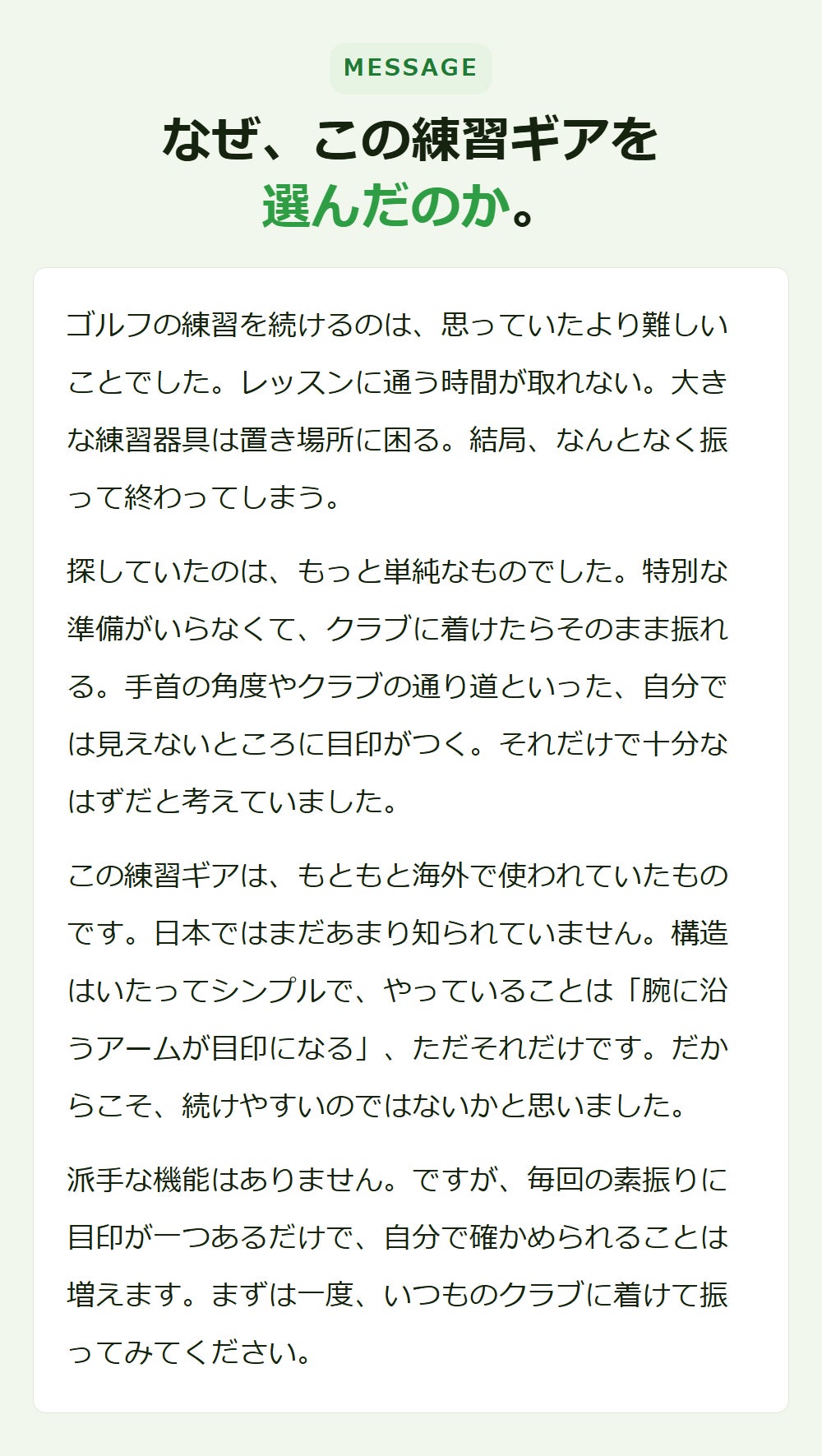 MESSAGE

なぜ、この練習ギアを
選んだのか。

ゴルフの練習を続けるのは、思っていたより難しいことでした。レッスンに通う時間が取れない。大きな練習器具は置き場所に困る。結局、なんとなく振って終わってしまう。

探していたのは、もっと単純なものでした。特別な準備がいらなくて、クラブに着けたらそのまま振れる。手首の角度やクラブの通り道といった、自分では見えないところに目印がつく。それだけで十分なはずだと考えていました。

この練習ギアは、もともと海外で使われていたものです。日本ではまだあまり知られていません。構造はいたってシンプルで、やっていることは「腕に沿うアームが目印になる」、ただそれだけです。だからこそ、続けやすいのではないかと思いました。

派手な機能はありません。ですが、毎回の素振りに目印が一つあるだけで、自分で確かめられることは増えます。まずは一度、いつものクラブに着けて振ってみてください。